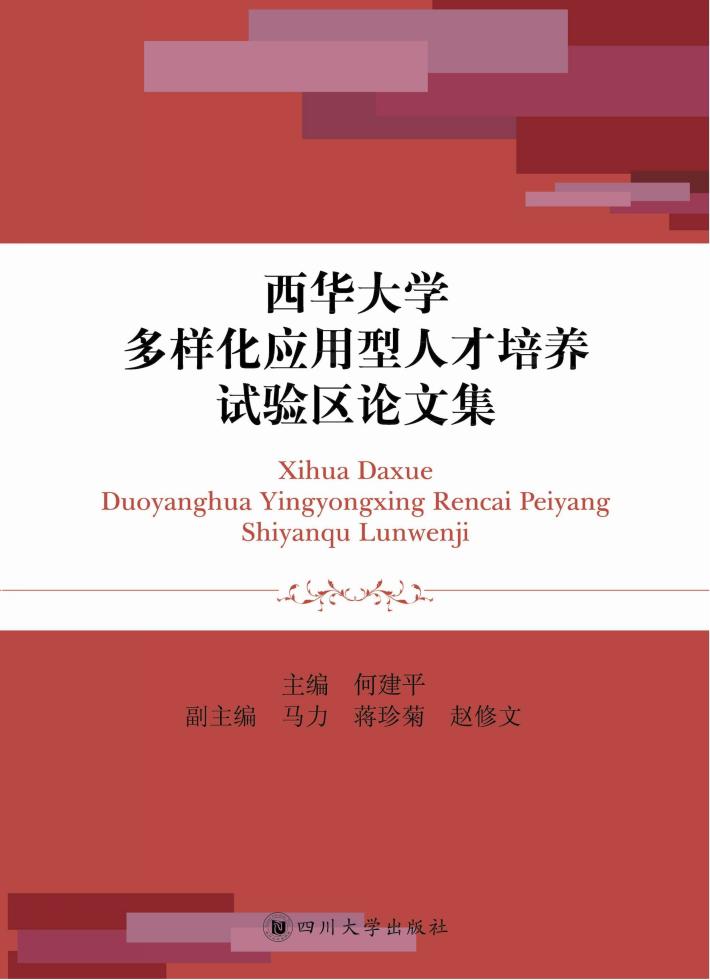 西华大学
多样化应用型人才培养
试验区论文集

Xihua Daxue
Duoyanghua Yingyongxing Rencai Peiyang
Shiyanqu Lunwenji

主编　何建平
副主编　马力　蒋珍菊　赵修文

四川大学出版社